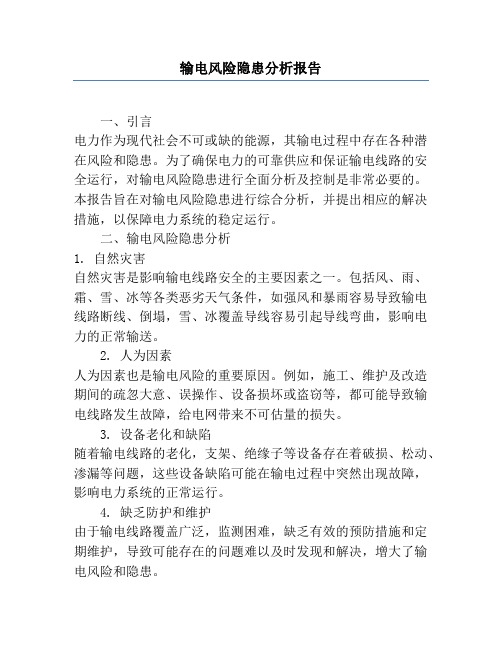 输电风险隐患分析报告

一、引言

电力作为现代社会不可或缺的能源，其输电过程中存在各种潜在风险和隐患。为了确保电力的可靠供应和保证输电线路的安全运行，对输电风险隐患进行全面分析及控制是非常必要的。本报告旨在对输电风险隐患进行综合分析，并提出相应的解决措施，以保障电力系统的稳定运行。

二、输电风险隐患分析

1. 自然灾害

自然灾害是影响输电线路安全的主要因素之一。包括风、雨、霜、雪、冰等各类恶劣天气条件，如强风和暴雨容易导致输电线路断线、倒塌，雪、冰覆盖导线容易引起导线弯曲，影响电力的正常输送。

2. 人为因素

人为因素也是输电风险的重要原因。例如，施工、维护及改造期间的疏忽大意、误操作、设备损坏或盗窃等，都可能导致输电线路发生故障，给电网带来不可估量的损失。

3. 设备老化和缺陷

随着输电线路的老化，支架、绝缘子等设备存在着破损、松动、渗漏等问题，这些设备缺陷可能在输电过程中突然出现故障，影响电力系统的正常运行。

4. 缺乏防护和维护

由于输电线路覆盖广泛，监测困难，缺乏有效的预防措施和定期维护，导致可能存在的问题难以及时发现和解决，增大了输电风险和隐患。